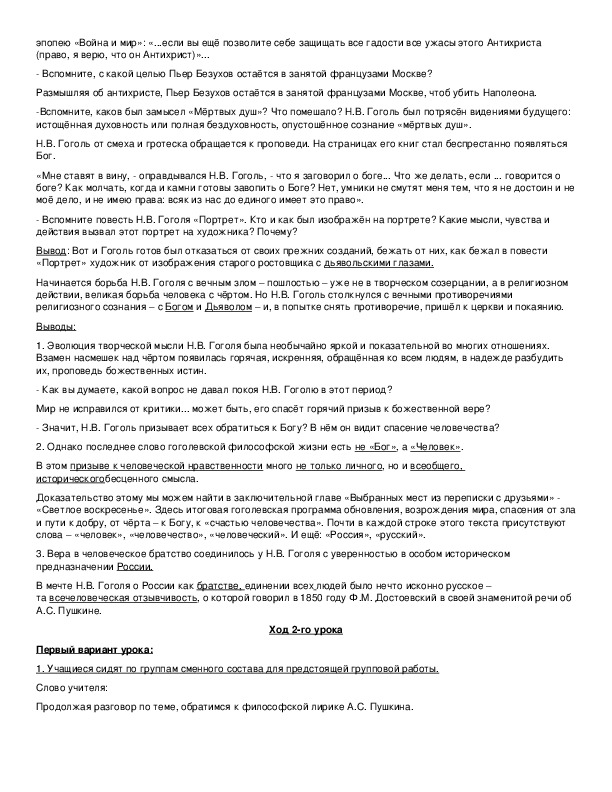 эпопею «Война и мир»: «...если вы ещё позволите себе защищать все гадости все ужасы этого Антихриста (право, я верю, что он Антихрист)»...

- Вспомните, с какой целью Пьер Безухов остаётся в занятой французами Москве?

Размышляя об антихристе, Пьер Безухов остаётся в занятой французами Москве, чтоб убить Наполеона.

-Вспомните, каков был замысел «Мёртвых душ»? Что помешало? Н.В. Гоголь был потрясён видениями будущего: истощённая духовность или полная бездуховность, опустошённое сознание «мёртвых душ».

Н.В. Гоголь от смеха и гротеска обращается к проповеди. На страницах его книг стал беспрестанно появляться Бог.

«Мне ставят в вину, - оправдывался Н.В. Гоголь, - что я заговорил о боге... Что же делать, если ... говорится о боге? Как молчать, когда и камни готовы завопить о Боге? Нет, умники не смутят меня тем, что я не достоин и не моё дело, и не имею права: всяк из нас до единого имеет это право».

- Вспомните повесть Н.В. Гоголя «Портрет». Кто и как был изображён на портрете? Какие мысли, чувства и действия вызвал этот портрет на художника? Почему?

Вывод: Вот и Гоголь готов был отказаться от своих прежних созданий, бежать от них, как бежал в повести «Портрет» художник от изображения старого ростовщика с дьявольскими глазами.

Начинается борьба Н.В. Гоголя с вечным злом – пошлостью – уже не в творческом созерцании, а в религиозном действии, великая борьба человека с чёртом. Но Н.В. Гоголь столкнулся с вечными противоречиями религиозного сознания – с Богом и Дьяволом – и, в попытке снять противоречие, пришёл к церкви и покаянию.

Выводы:

1. Эволюция творческой мысли Н.В. Гоголя была необычайно яркой и показательной во многих отношениях. Взамен насмешек над чёртом появилась горячая, искренняя, обращённая ко всем людям, в надежде разбудить их, проповедь божественных истин.

- Как вы думаете, какой вопрос не давал покоя Н.В. Гоголю в этот период?

Мир не исправился от критики... может быть, его спасёт горячий призыв к божественной вере?

- Значит, Н.В. Гоголь призывает всех обратиться к Богу? В нём он видит спасение человечества?

2. Однако последнее слово гоголевской философской жизни есть не «Бог», а «Человек».

В этом призыве к человеческой нравственности много не только личного, но и всеобщего, историческогобесценного смысла.

Доказательство этому мы можем найти в заключительной главе «Выбранных мест из переписки с друзьями» - «Светлое воскресенье». Здесь итоговая гоголевская программа обновления, возрождения мира, спасения от зла и пути к добру, от чёрта – к Богу, к «счастью человечества». Почти в каждой строке этого текста присутствуют слова – «человек», «человечество», «человеческий». И ещё: «Россия», «русский».

3. Вера в человеческое братство соединилось у Н.В. Гоголя с уверенностью в особом историческом предназначении России.

В мечте Н.В. Гоголя о России как братстве, единении всех людей было нечто исконно русское – та всечеловеческая отзывчивость, о которой говорил в 1850 году Ф.М. Достоевский в своей знаменитой речи об А.С. Пушкине.

Ход 2-го урока

Первый вариант урока:

1. Учащиеся сидят по группам сменного состава для предстоящей групповой работы.

Слово учителя:

Продолжая разговор по теме, обратимся к философской лирике А.С. Пушкина.